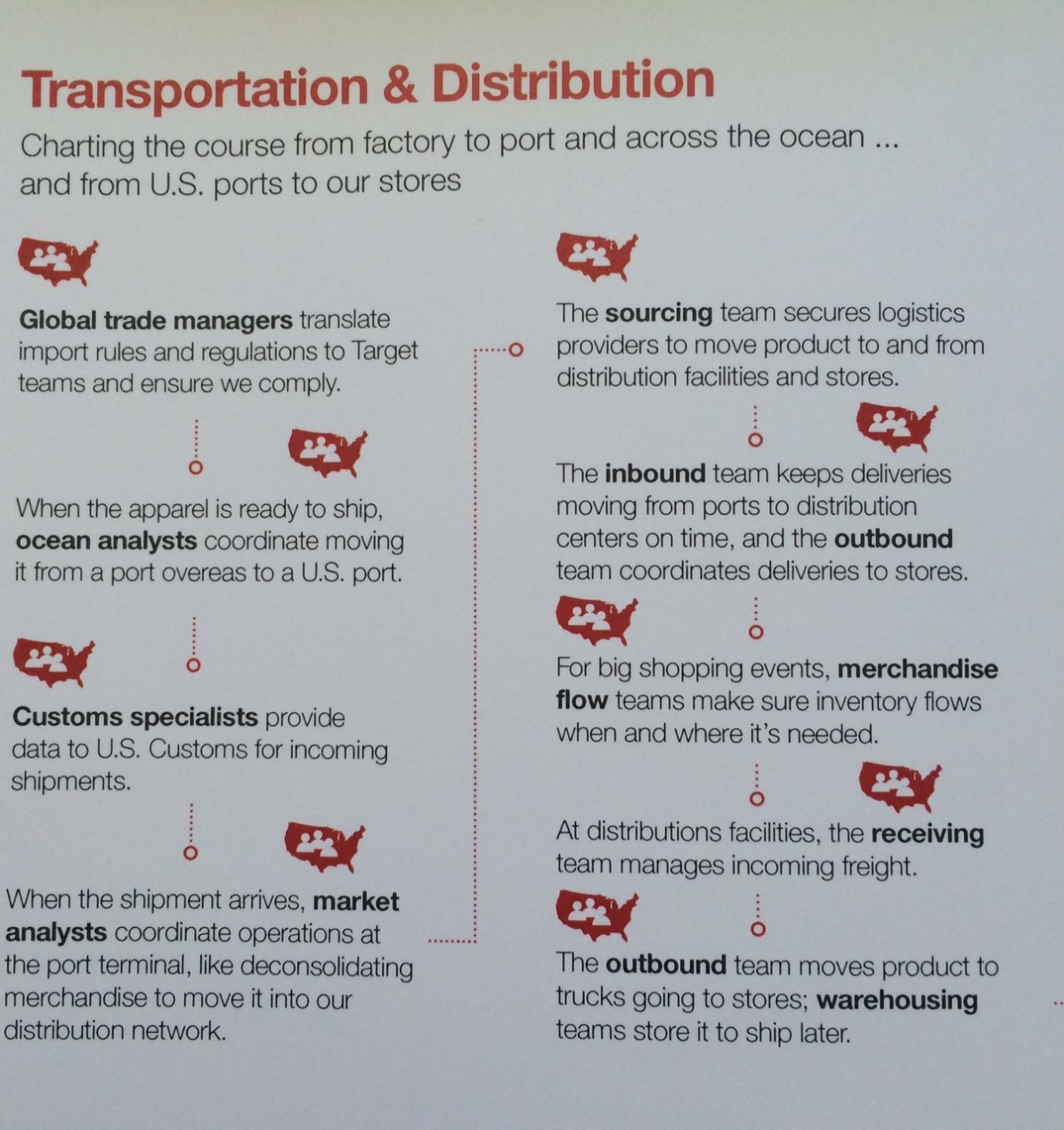 Transportation & Distribution

Charting the course from factory to port and across the ocean ... and from U.S. ports to our stores

Global trade managers translate import rules and regulations to Target teams and ensure we comply.

When the apparel is ready to ship, ocean analysts coordinate moving it from a port overeas to a U.S. port.

Customs specialists provide data to U.S. Customs for incoming shipments.

When the shipment arrives, market analysts coordinate operations at the port terminal, like deconsolidating merchandise to move it into our distribution network.

The sourcing team secures logistics providers to move product to and from distribution facilities and stores.

The inbound team keeps deliveries moving from ports to distribution centers on time, and the outbound team coordinates deliveries to stores.

For big shopping events, merchandise flow teams make sure inventory flows when and where it's needed.

At distributions facilities, the receiving team manages incoming freight.

The outbound team moves product to trucks going to stores; warehousing teams store it to ship later.